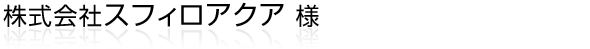 株式会社スフィロアクア 様